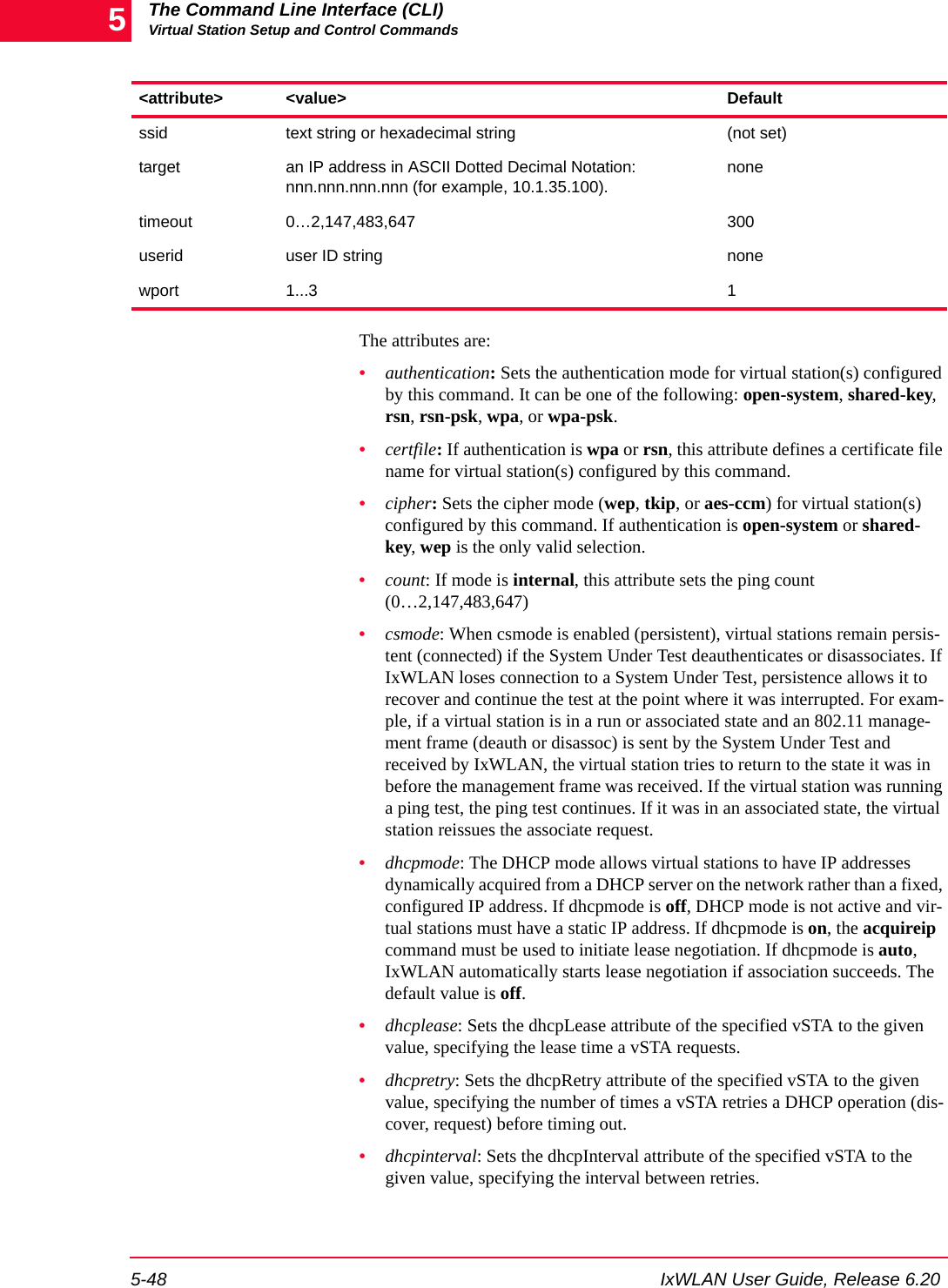 5 The Command Line Interface (CLI)
Virtual Station Setup and Control Commands

| <attribute> | <value> | Default |
|---|---|---|
| ssid | text string or hexadecimal string | (not set) |
| target | an IP address in ASCII Dotted Decimal Notation: nnn.nnn.nnn.nnn (for example, 10.1.35.100). | none |
| timeout | 0…2,147,483,647 | 300 |
| userid | user ID string | none |
| wport | 1...3 | 1 |

The attributes are:

• authentication: Sets the authentication mode for virtual station(s) configured by this command. It can be one of the following: open-system, shared-key, rsn, rsn-psk, wpa, or wpa-psk.

• certfile: If authentication is wpa or rsn, this attribute defines a certificate file name for virtual station(s) configured by this command.

• cipher: Sets the cipher mode (wep, tkip, or aes-ccm) for virtual station(s) configured by this command. If authentication is open-system or shared-key, wep is the only valid selection.

• count: If mode is internal, this attribute sets the ping count (0…2,147,483,647)

• csmode: When csmode is enabled (persistent), virtual stations remain persistent (connected) if the System Under Test deauthenticates or disassociates. If IxWLAN loses connection to a System Under Test, persistence allows it to recover and continue the test at the point where it was interrupted. For example, if a virtual station is in a run or associated state and an 802.11 management frame (deauth or disassoc) is sent by the System Under Test and received by IxWLAN, the virtual station tries to return to the state it was in before the management frame was received. If the virtual station was running a ping test, the ping test continues. If it was in an associated state, the virtual station reissues the associate request.

• dhcpmode: The DHCP mode allows virtual stations to have IP addresses dynamically acquired from a DHCP server on the network rather than a fixed, configured IP address. If dhcpmode is off, DHCP mode is not active and virtual stations must have a static IP address. If dhcpmode is on, the acquireip command must be used to initiate lease negotiation. If dhcpmode is auto, IxWLAN automatically starts lease negotiation if association succeeds. The default value is off.

• dhcplease: Sets the dhcpLease attribute of the specified vSTA to the given value, specifying the lease time a vSTA requests.

• dhcpretry: Sets the dhcpRetry attribute of the specified vSTA to the given value, specifying the number of times a vSTA retries a DHCP operation (discover, request) before timing out.

• dhcpinterval: Sets the dhcpInterval attribute of the specified vSTA to the given value, specifying the interval between retries.

5-48 IxWLAN User Guide, Release 6.20